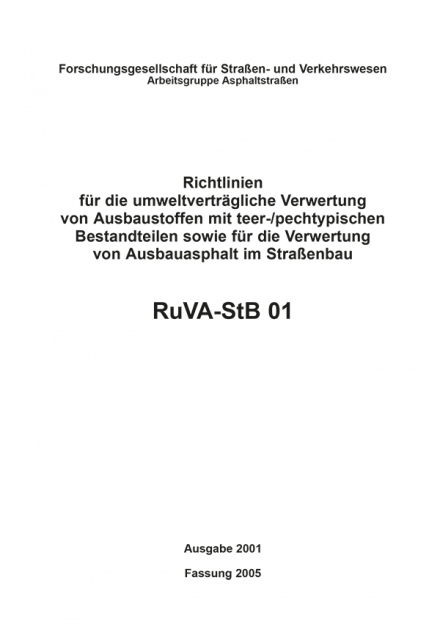 Forschungsgesellschaft für Straßen- und Verkehrswesen
Arbeitsgruppe Asphaltstraßen

Richtlinien
für die umweltverträgliche Verwertung
von Ausbaustoffen mit teer-/pechtypischen
Bestandteilen sowie für die Verwertung
von Ausbauasphalt im Straßenbau

RuVA-StB 01

Ausgabe 2001

Fassung 2005